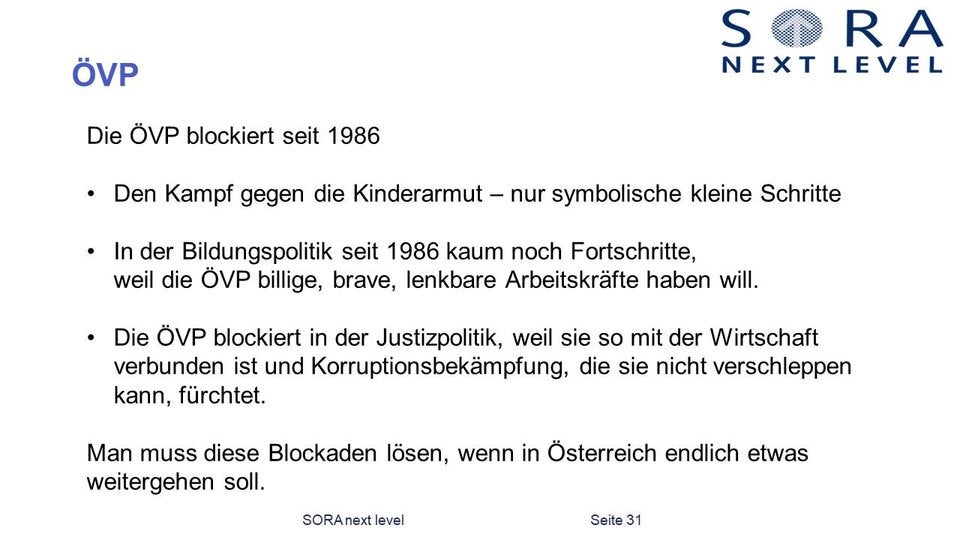 SORA
NEXT LEVEL

ÖVP

Die ÖVP blockiert seit 1986

• Den Kampf gegen die Kinderarmut – nur symbolische kleine Schritte

• In der Bildungspolitik seit 1986 kaum noch Fortschritte, weil die ÖVP billige, brave, lenkbare Arbeitskräfte haben will.

• Die ÖVP blockiert in der Justizpolitik, weil sie so mit der Wirtschaft verbunden ist und Korruptionsbekämpfung, die sie nicht verschleppen kann, fürchtet.

Man muss diese Blockaden lösen, wenn in Österreich endlich etwas weitergehen soll.

SORA next level

Seite 31